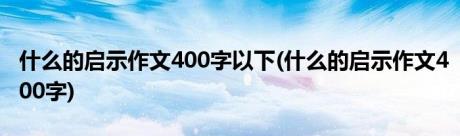 什么的启示作文400字以下(什么的启示作文400字)